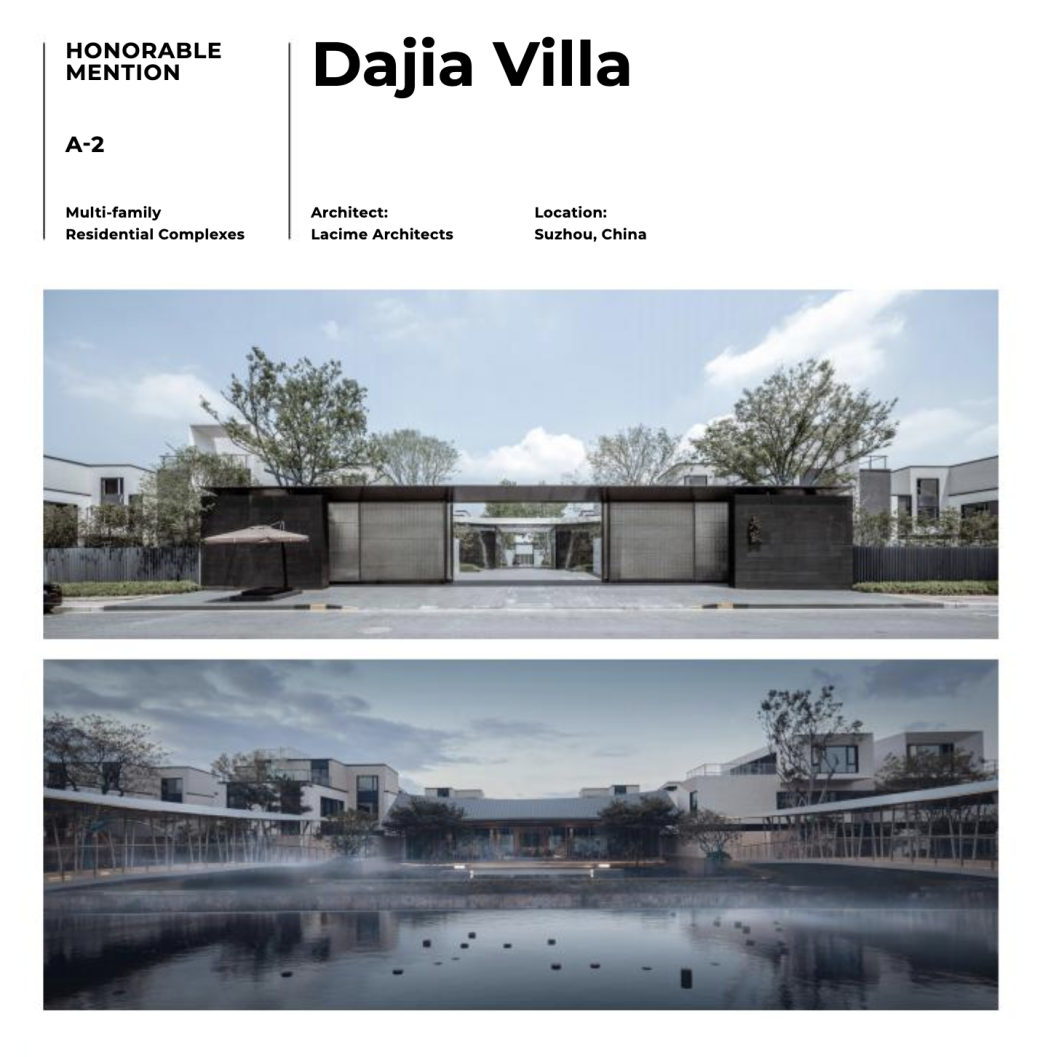 HONORABLE MENTION

A-2

Multi-family Residential Complexes

Dajia Villa

Architect:
Lacime Architects

Location:
Suzhou, China